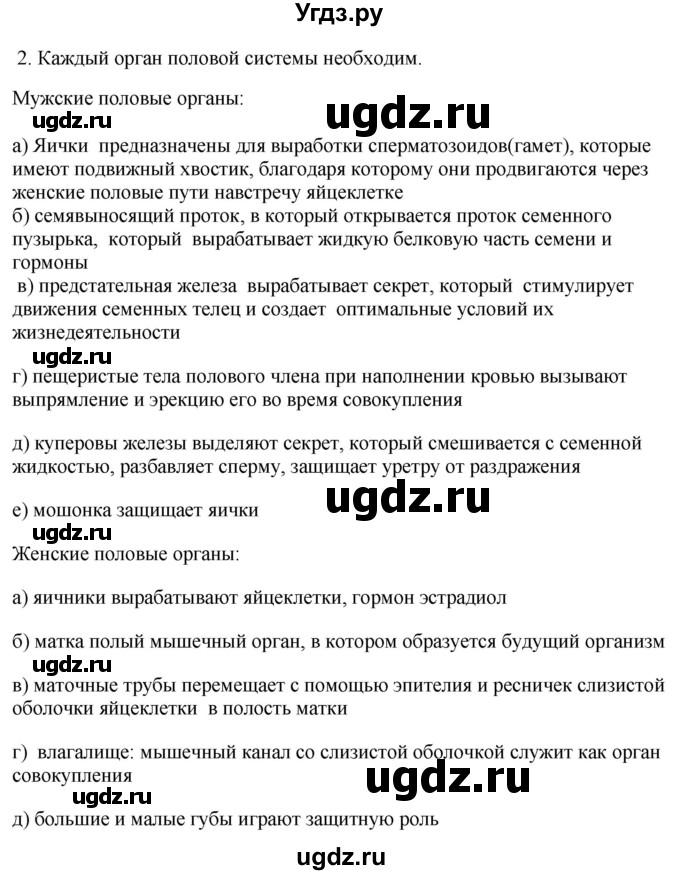 Угдз.ру

2. Каждый орган половой системы необходим.

Мужские половые органы:

ugdz.ru

ugdz.ru

а) Яички предназначены для выработки сперматозоидов(гамет), которые имеют подвижный хвостик, благодаря которому они продвигаются через женские половые пути навстречу яйцеклетке

б) семявыносящий проток, в который открывается проток семенного пузырька, который вырабатывает жидкую белковую часть семени и гормоны

в) предстательная железа вырабатывает секрет, который стимулирует движения семенных телец и создает оптимальные условий их жизнедеятельности

ugdz.ru

г) пещеристые тела полового члена при наполнении кровью вызывают выпрямление и эрекцию его во время совокупления

д) куперовы железы выделяют секрет, который смешивается с семенной жидкостью, разбавляет сперму, защищает уретру от раздражения

ugdz.ru

е) мошонка защищает яички

ugdz.ru

Женские половые органы:

а) яичники вырабатывают яйцеклетки, гормон эстрадиол

б) матка полый мышечный орган, в котором образуется будущий организм

ugdz.ru

в) маточные трубы перемещает с помощью эпителия и ресничек слизистой оболочки яйцеклетки в полость матки

г) влагалище: мышечный канал со слизистой оболочкой служит как орган совокупления

ugdz.ru

ugdz.ru

д) большие и малые губы играют защитную роль

ugdz.ru